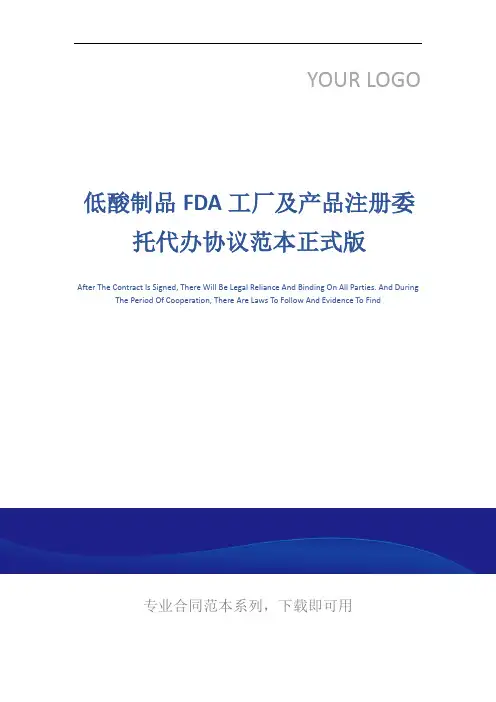 YOUR LOGO

低酸制品FDA工厂及产品注册委托代办协议范本正式版

After The Contract Is Signed, There Will Be Legal Reliance And Binding On All Parties. And During The Period Of Cooperation, There Are Laws To Follow And Evidence To Find

专业合同范本系列，下载即可用